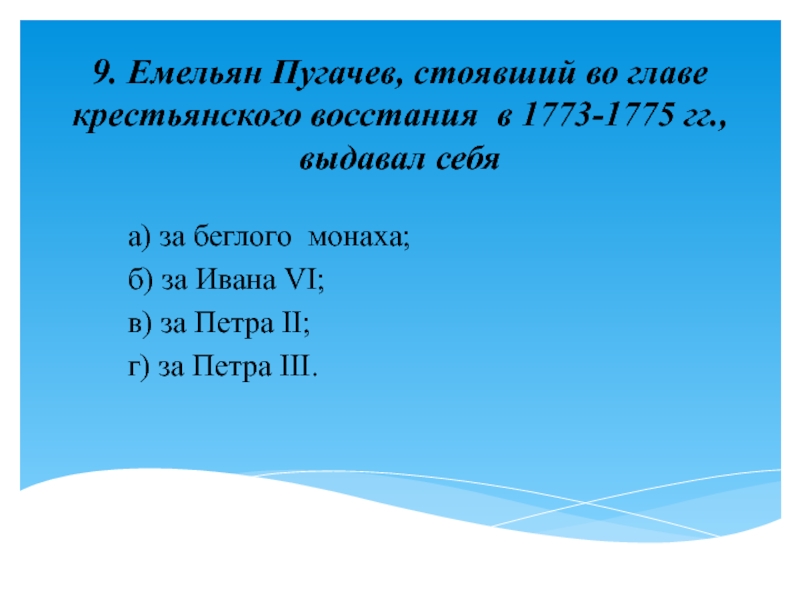 9. Емельян Пугачев, стоявший во главе крестьянского восстания в 1773-1775 гг., выдавал себя

а) за беглого монаха;

б) за Ивана VI;

в) за Петра II;

г) за Петра III.